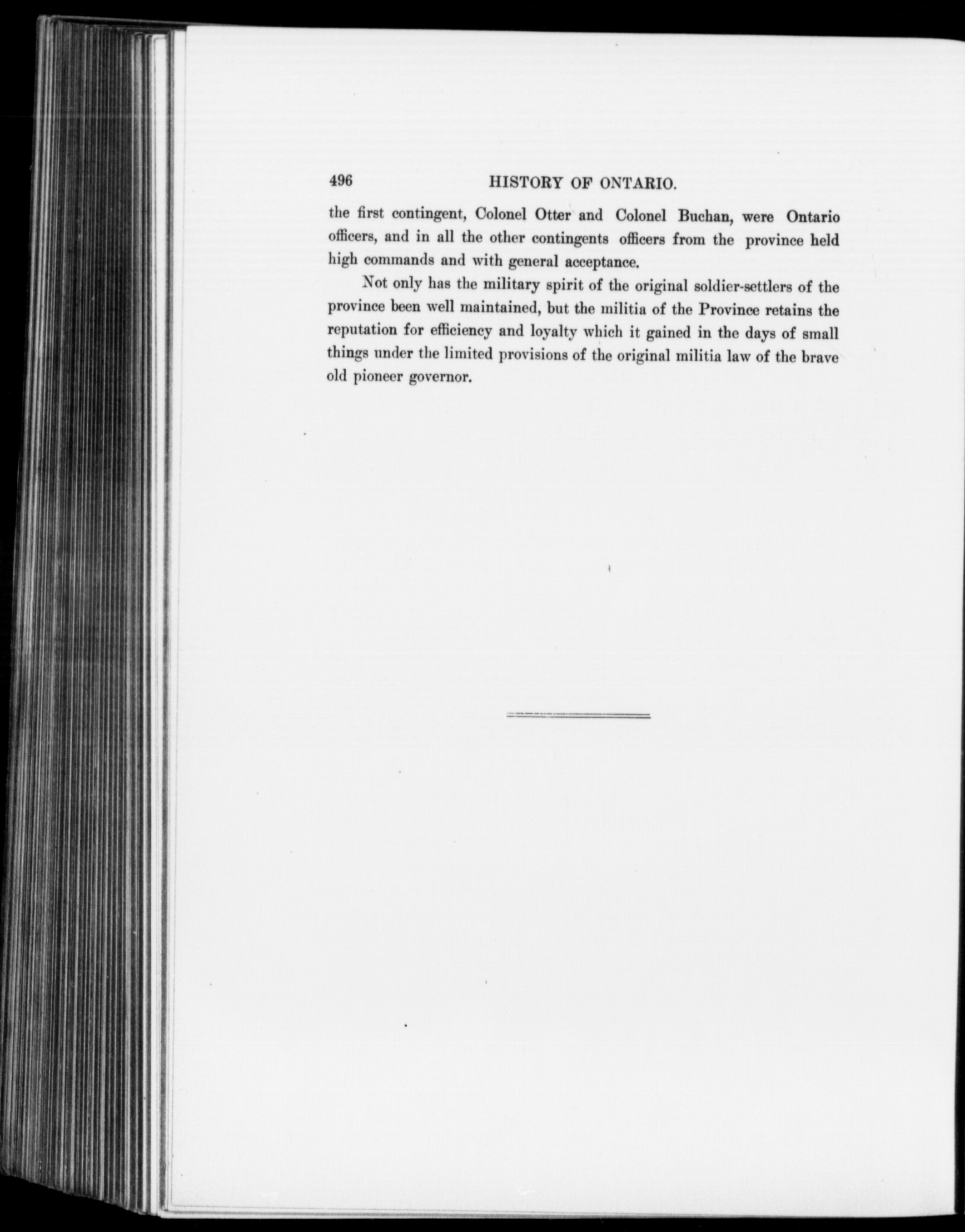 496 HISTORY OF ONTARIO.

the first contingent, Colonel Otter and Colonel Buchan, were Ontario officers, and in all the other contingents officers from the province held high commands and with general acceptance.

Not only has the military spirit of the original soldier-settlers of the province been well maintained, but the militia of the Province retains the reputation for efficiency and loyalty which it gained in the days of small things under the limited provisions of the original militia law of the brave old pioneer governor.